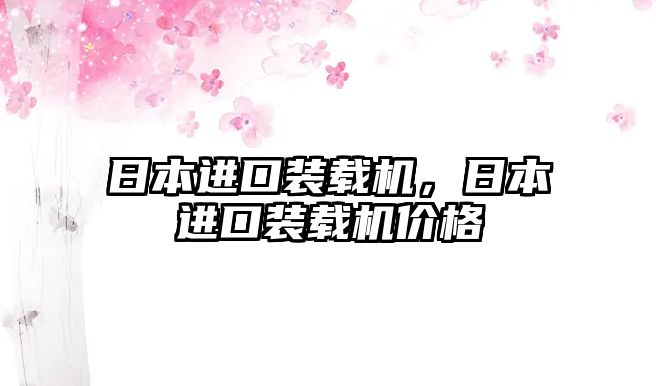 日本进口装载机，日本进口装载机价格